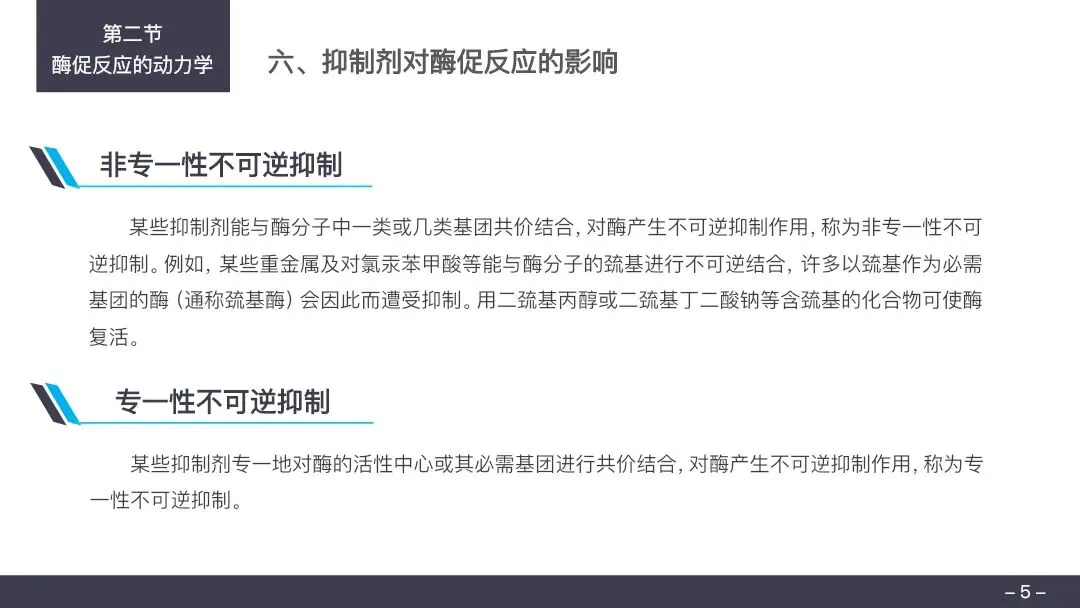 第二节
酶促反应的动力学

六、抑制剂对酶促反应的影响

非专一性不可逆抑制

某些抑制剂能与酶分子中一类或几类基团共价结合，对酶产生不可逆抑制作用，称为非专一性不可逆抑制。例如，某些重金属及对氯汞苯甲酸等能与酶分子的巯基进行不可逆结合，许多以巯基作为必需基团的酶（通称巯基酶）会因此而遭受抑制。用二巯基丙醇或二巯基丁二酸钠等含巯基的化合物可使酶复活。

专一性不可逆抑制

某些抑制剂专一地对酶的活性中心或其必需基团进行共价结合，对酶产生不可逆抑制作用，称为专一性不可逆抑制。

– 5 –